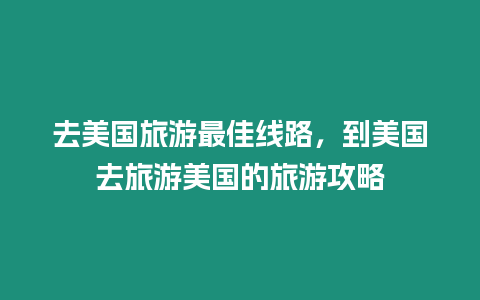 去美国旅游最佳线路，到美国去旅游美国的旅游攻略